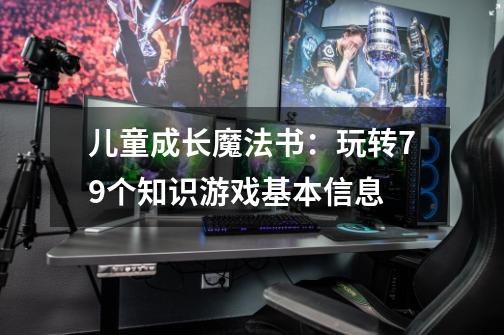 儿童成长魔法书：玩转79个知识游戏基本信息